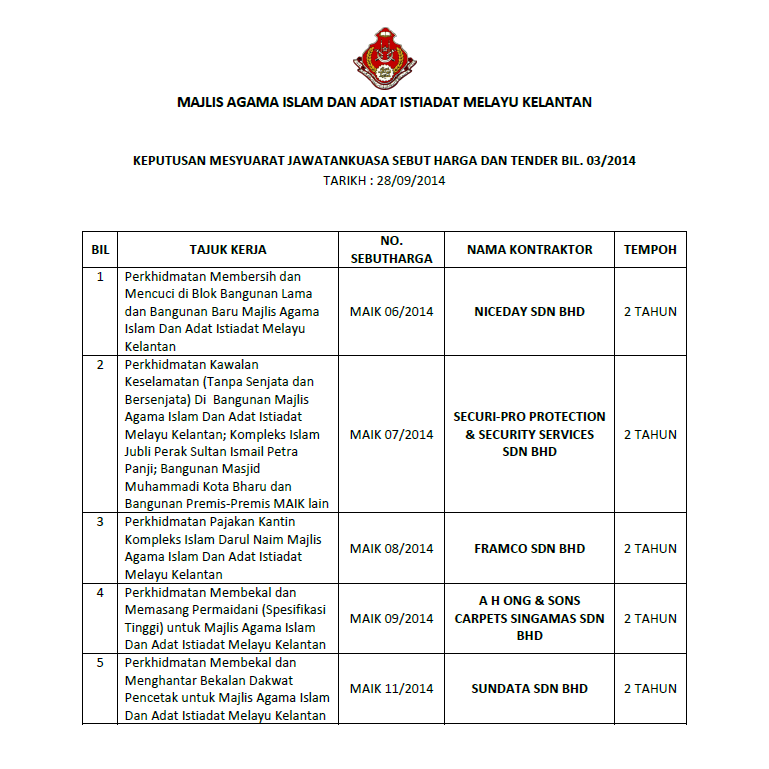 MAJLIS AGAMA ISLAM DAN ADAT ISTIADAT MELAYU KELANTAN

KEPUTUSAN MESYUARAT JAWATANKUASA SEBUT HARGA DAN TENDER BIL. 03/2014
TARIKH : 28/09/2014

| BIL | TAJUK KERJA | NO. SEBUTHARGA | NAMA KONTRAKTOR | TEMPOH |
|---|---|---|---|---|
| 1 | Perkhidmatan Membersih dan Mencuci di Blok Bangunan Lama dan Bangunan Baru Majlis Agama Islam Dan Adat Istiadat Melayu Kelantan | MAIK 06/2014 | NICEDAY SDN BHD | 2 TAHUN |
| 2 | Perkhidmatan Kawalan Keselamatan (Tanpa Senjata dan Bersenjata) Di Bangunan Majlis Agama Islam Dan Adat Istiadat Melayu Kelantan; Kompleks Islam Jubli Perak Sultan Ismail Petra Panji; Bangunan Masjid Muhammadi Kota Bharu dan Bangunan Premis-Premis MAIK lain | MAIK 07/2014 | SECURI-PRO PROTECTION & SECURITY SERVICES SDN BHD | 2 TAHUN |
| 3 | Perkhidmatan Pajakan Kantin Kompleks Islam Darul Naim Majlis Agama Islam Dan Adat Istiadat Melayu Kelantan | MAIK 08/2014 | FRAMCO SDN BHD | 2 TAHUN |
| 4 | Perkhidmatan Membekal dan Memasang Permaidani (Spesifikasi Tinggi) untuk Majlis Agama Islam Dan Adat Istiadat Melayu Kelantan | MAIK 09/2014 | A H ONG & SONS CARPETS SINGAMAS SDN BHD | 2 TAHUN |
| 5 | Perkhidmatan Membekal dan Menghantar Bekalan Dakwat Pencetak untuk Majlis Agama Islam Dan Adat Istiadat Melayu Kelantan | MAIK 11/2014 | SUNDATA SDN BHD | 2 TAHUN |